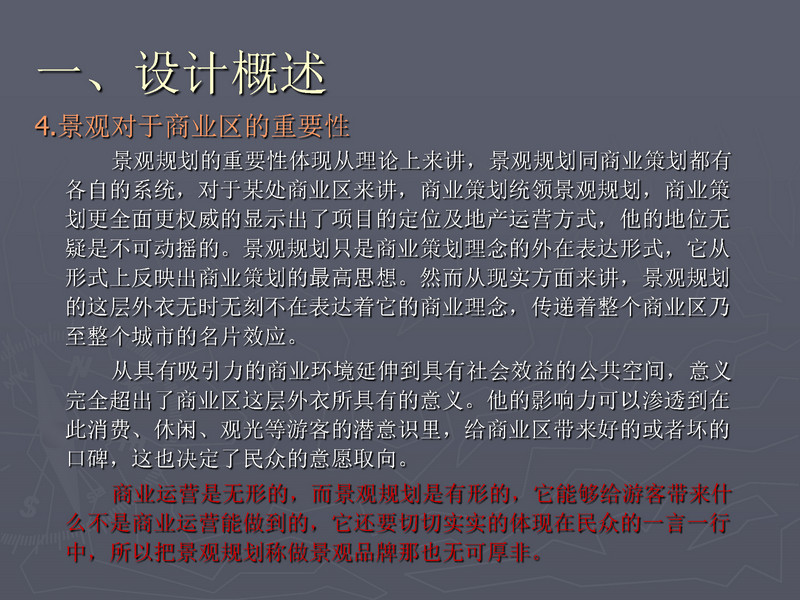 一、设计概述

4.景观对于商业区的重要性

景观规划的重要性体现从理论上来讲，景观规划同商业策划都有各自的系统，对于某处商业区来讲，商业策划统领景观规划，商业策划更全面更权威的显示出了项目的定位及地产运营方式，他的地位无疑是不可动摇的。景观规划只是商业策划理念的外在表达形式，它从形式上反映出商业策划的最高思想。然而从现实方面来讲，景观规划的这层外衣无时无刻不在表达着它的商业理念，传递着整个商业区乃至整个城市的名片效应。

从具有吸引力的商业环境延伸到具有社会效益的公共空间，意义完全超出了商业区这层外衣所具有的意义。他的影响力可以渗透到在此消费、休闲、观光等游客的潜意识里，给商业区带来好的或者坏的口碑，这也决定了民众的意愿取向。

商业运营是无形的，而景观规划是有形的，它能够给游客带来什么不是商业运营能做到的，它还要切切实实的体现在民众的一言一行中，所以把景观规划称做景观品牌那也无可厚非。